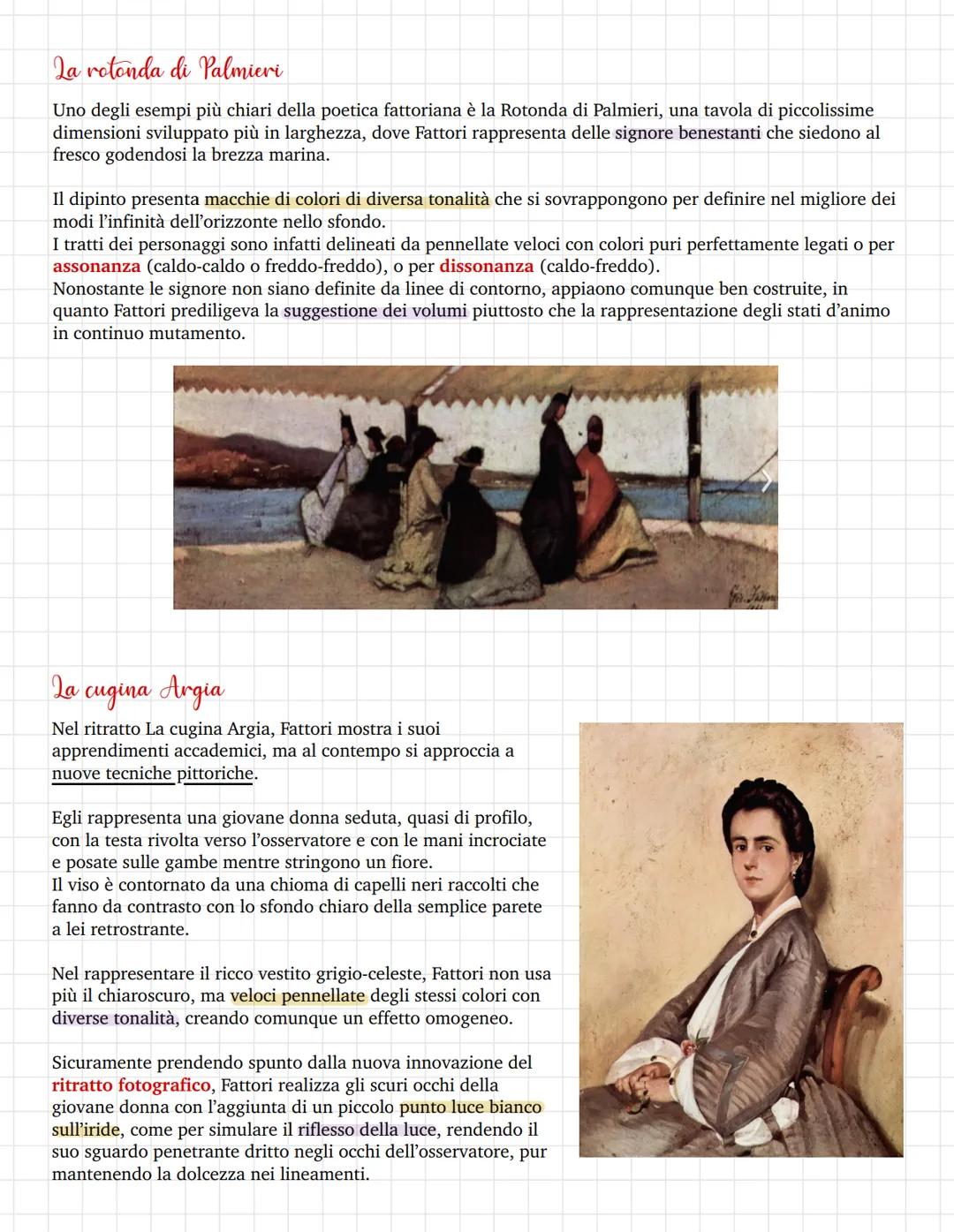 La rotonda di Palmieri

Uno degli esempi più chiari della poetica fattoriana è la Rotonda di Palmieri, una tavola di piccolissime dimensioni sviluppato più in larghezza, dove Fattori rappresenta delle signore benestanti che siedono al fresco godendosi la brezza marina.

Il dipinto presenta macchie di colori di diversa tonalità che si sovrappongono per definire nel migliore dei modi l'infinità dell'orizzonte nello sfondo.
I tratti dei personaggi sono infatti delineati da pennellate veloci con colori puri perfettamente legati o per assonanza (caldo-caldo o freddo-freddo), o per dissonanza (caldo-freddo).
Nonostante le signore non siano definite da linee di contorno, appiaono comunque ben costruite, in quanto Fattori prediligeva la suggestione dei volumi piuttosto che la rappresentazione degli stati d'animo in continuo mutamento.

La cugina Argia

Nel ritratto La cugina Argia, Fattori mostra i suoi apprendimenti accademici, ma al contempo si approccia a nuove tecniche pittoriche.

Egli rappresenta una giovane donna seduta, quasi di profilo, con la testa rivolta verso l'osservatore e con le mani incrociate e posate sulle gambe mentre stringono un fiore.
Il viso è contornato da una chioma di capelli neri raccolti che fanno da contrasto con lo sfondo chiaro della semplice parete a lei retrostrante.

Nel rappresentare il ricco vestito grigio-celeste, Fattori non usa più il chiaroscuro, ma veloci pennellate degli stessi colori con diverse tonalità, creando comunque un effetto omogeneo.

Sicuramente prendendo spunto dalla nuova innovazione del ritratto fotografico, Fattori realizza gli scuri occhi della giovane donna con l'aggiunta di un piccolo punto luce bianco sull'iride, come per simulare il riflesso della luce, rendendo il suo sguardo penetrante dritto negli occhi dell'osservatore, pur mantenendo la dolcezza nei lineamenti.